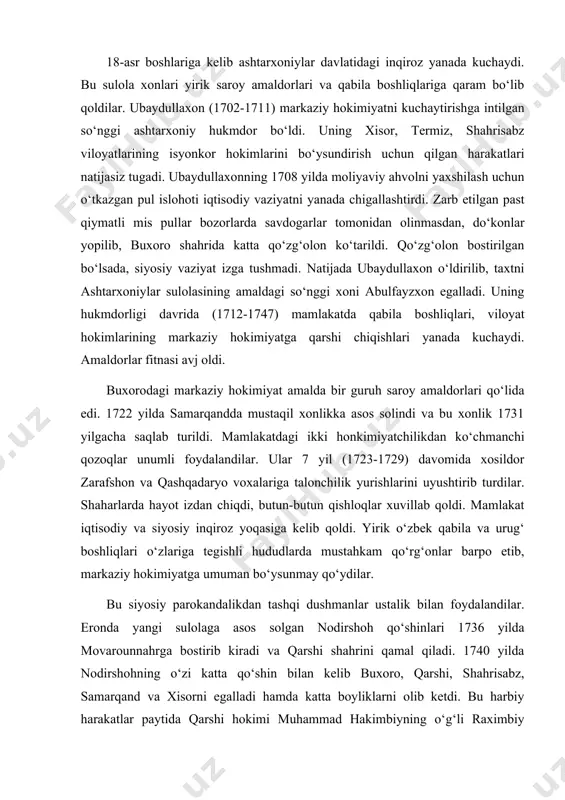 18-asr boshlariga kelib ashtarxoniylar davlatidagi inqiroz yanada kuchaydi. Bu sulola xonlari yirik saroy amaldorlari va qabila boshliqlariga qaram bo‘lib qoldilar. Ubaydullaxon (1702-1711) markaziy hokimiyatni kuchaytirishga intilgan so‘nggi ashtarxoniy hukmdor bo‘ldi. Uning Xisor, Termiz, Shahrisabz viloyatlarining isyonkor hokimlarini bo‘ysundirish uchun qilgan harakatlari natijasiz tugadi. Ubaydullaxonning 1708 yilda moliyaviy ahvolni yaxshilash uchun o‘tkazgan pul islohoti iqtisodiy vaziyatni yanada chigallashtirdi. Zarb etilgan past qiymatli mis pullar bozorlarda savdogarlar tomonidan olinmasdan, do‘konlar yopilib, Buxoro shahrida katta qo‘zg‘olon ko‘tarildi. Qo‘zg‘olon bostirilgan bo‘lsada, siyosiy vaziyat izga tushmadi. Natijada Ubaydullaxon o‘ldirilib, taxtni Ashtarxoniylar sulolasining amaldagi so‘nggi xoni Abulfayzxon egalladi. Uning hukmdorligi davrida (1712-1747) mamlakatda qabila boshliqlari, viloyat hokimlarining markaziy hokimiyatga qarshi chiqishlari yanada kuchaydi. Amaldorlar fitnasi avj oldi.

Buxorodagi markaziy hokimiyat amalda bir guruh saroy amaldorlari qo‘lida edi. 1722 yilda Samarqandda mustaqil xonlikka asos solindi va bu xonlik 1731 yilgacha saqlab turildi. Mamlakatdagi ikki honkimiyatchilikdan ko‘chmanchi qozoqlar unumli foydalandilar. Ular 7 yil (1723-1729) davomida xosildor Zarafshon va Qashqadaryo voxalariga talonchilik yurishlarini uyushtirib turdilar. Shaharlarda hayot izdan chiqdi, butun-butun qishloqlar xuvillab qoldi. Mamlakat iqtisodiy va siyosiy inqiroz yoqasiga kelib qoldi. Yirik o‘zbek qabila va urug‘ boshliqlari o‘zlariga tegishli hududlarda mustahkam qo‘rg‘onlar barpo etib, markaziy hokimiyatga umuman bo‘ysunmay qo‘ydilar.

Bu siyosiy parokandalikdan tashqi dushmanlar ustalik bilan foydalandilar. Eronda yangi sulolaga asos solgan Nodirshoh qo‘shinlari 1736 yilda Movarounnahrga bostirib kiradi va Qarshi shahrini qamal qiladi. 1740 yilda Nodirshohning o‘zi katta qo‘shin bilan kelib Buxoro, Qarshi, Shahrisabz, Samarqand va Xisorni egalladi hamda katta boyliklarni olib ketdi. Bu harbiy harakatlar paytida Qarshi hokimi Muhammad Hakimbiyning o‘g‘li Raximbiy